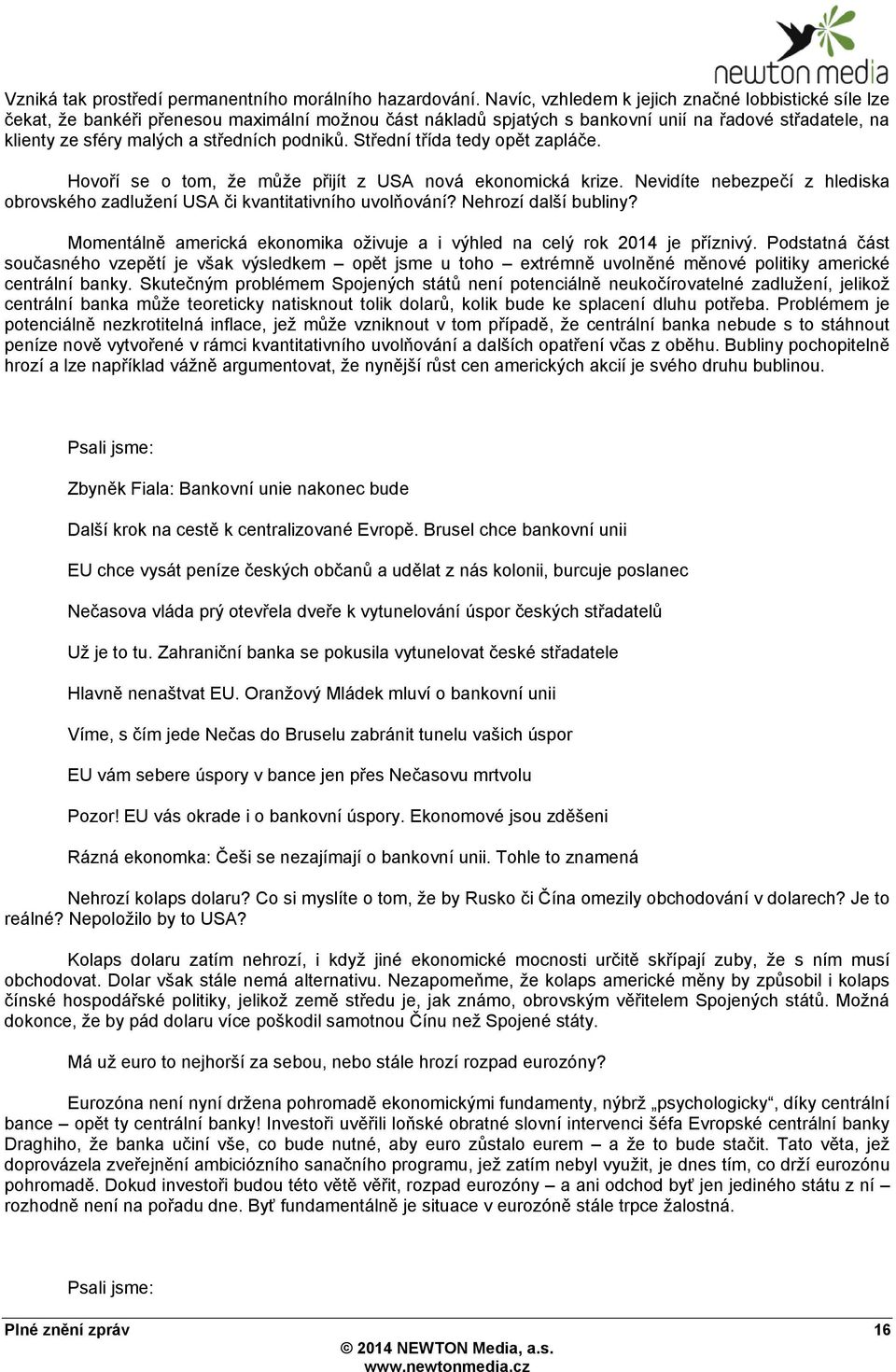 newton media

Vzniká tak prostředí permanentního morálního hazardování. Navíc, vzhledem k jejich značné lobbistické síle lze čekat, že bankéři přenesou maximální možnou část nákladů spjatých s bankovní unií na řadové střadatele, na klienty ze sféry malých a středních podniků. Střední třída tedy opět zapláče.

Hovoří se o tom, že může přijít z USA nová ekonomická krize. Nevidíte nebezpečí z hlediska obrovského zadlužení USA či kvantitativního uvolňování? Nehrozí další bubliny?

Momentálně americká ekonomika oživuje a i výhled na celý rok 2014 je příznivý. Podstatná část současného vzepětí je však výsledkem – opět jsme u toho – extrémně uvolněné měnové politiky americké centrální banky. Skutečným problémem Spojených států není potenciálně neukočírovatelné zadlužení, jelikož centrální banka může teoreticky natisknout tolik dolarů, kolik bude ke splacení dluhu potřeba. Problémem je potenciálně nezkrotitelná inflace, jež může vzniknout v tom případě, že centrální banka nebude s to stáhnout peníze nově vytvořené v rámci kvantitativního uvolňování a dalších opatření včas z oběhu. Bubliny pochopitelně hrozí a lze například vážně argumentovat, že nynější růst cen amerických akcií je svého druhu bublinou.

Psali jsme:

Zbyněk Fiala: Bankovní unie nakonec bude

Další krok na cestě k centralizované Evropě. Brusel chce bankovní unii

EU chce vysát peníze českých občanů a udělat z nás kolonii, burcuje poslanec

Nečasova vláda prý otevřela dveře k vytunelování úspor českých střadatelů

Už je to tu. Zahraniční banka se pokusila vytunelovat české střadatele

Hlavně nenaštvat EU. Oranžový Mládek mluví o bankovní unii

Víme, s čím jede Nečas do Bruselu zabránit tunelu vašich úspor

EU vám sebere úspory v bance jen přes Nečasovu mrtvolu

Pozor! EU vás okrade i o bankovní úspory. Ekonomové jsou zděšeni

Rázná ekonomka: Češi se nezajímají o bankovní unii. Tohle to znamená

Nehrozí kolaps dolaru? Co si myslíte o tom, že by Rusko či Čína omezily obchodování v dolarech? Je to reálné? Nepoložilo by to USA?

Kolaps dolaru zatím nehrozí, i když jiné ekonomické mocnosti určitě skřípají zuby, že s ním musí obchodovat. Dolar však stále nemá alternativu. Nezapomeňme, že kolaps americké měny by způsobil i kolaps čínské hospodářské politiky, jelikož země středu je, jak známo, obrovským věřitelem Spojených států. Možná dokonce, že by pád dolaru více poškodil samotnou Čínu než Spojené státy.

Má už euro to nejhorší za sebou, nebo stále hrozí rozpad eurozóny?

Eurozóna není nyní držena pohromadě ekonomickými fundamenty, nýbrž „psychologicky“, díky centrální bance – opět ty centrální banky! Investoři uvěřili loňské obratné slovní intervenci šéfa Evropské centrální banky Draghiho, že banka učiní vše, co bude nutné, aby euro zůstalo eurem – a že to bude stačit. Tato věta, jež doprovázela zveřejnění ambiciózního sanačního programu, jež zatím nebyl využit, je dnes tím, co drží eurozónu pohromadě. Dokud investoři budou této větě věřit, rozpad eurozóny – a ani odchod byť jen jediného státu z ní – rozhodně není na pořadu dne. Byť fundamentálně je situace v eurozóně stále trpce žalostná.

Psali jsme:

Plné znění zpráv 16

© 2014 NEWTON Media, a.s.
www.newtonmedia.cz